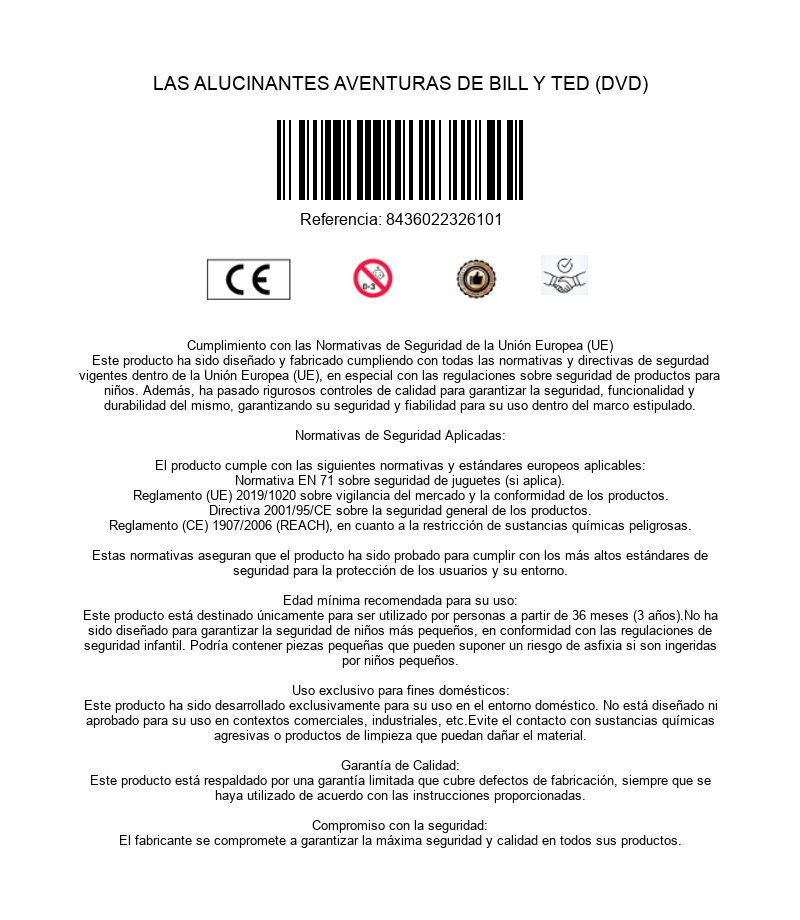 LAS ALUCINANTES AVENTURAS DE BILL Y TED (DVD)

Referencia: 8436022326101

CE

0-3

Cumplimiento con las Normativas de Seguridad de la Unión Europea (UE)
Este producto ha sido diseñado y fabricado cumpliendo con todas las normativas y directivas de segurdad vigentes dentro de la Unión Europea (UE), en especial con las regulaciones sobre seguridad de productos para niños. Además, ha pasado rigurosos controles de calidad para garantizar la seguridad, funcionalidad y durabilidad del mismo, garantizando su seguridad y fiabilidad para su uso dentro del marco estipulado.

Normativas de Seguridad Aplicadas:

El producto cumple con las siguientes normativas y estándares europeos aplicables:
Normativa EN 71 sobre seguridad de juguetes (si aplica).
Reglamento (UE) 2019/1020 sobre vigilancia del mercado y la conformidad de los productos.
Directiva 2001/95/CE sobre la seguridad general de los productos.
Reglamento (CE) 1907/2006 (REACH), en cuanto a la restricción de sustancias químicas peligrosas.

Estas normativas aseguran que el producto ha sido probado para cumplir con los más altos estándares de seguridad para la protección de los usuarios y su entorno.

Edad mínima recomendada para su uso:
Este producto está destinado únicamente para ser utilizado por personas a partir de 36 meses (3 años).No ha sido diseñado para garantizar la seguridad de niños más pequeños, en conformidad con las regulaciones de seguridad infantil. Podría contener piezas pequeñas que pueden suponer un riesgo de asfixia si son ingeridas por niños pequeños.

Uso exclusivo para fines domésticos:
Este producto ha sido desarrollado exclusivamente para su uso en el entorno doméstico. No está diseñado ni aprobado para su uso en contextos comerciales, industriales, etc.Evite el contacto con sustancias químicas agresivas o productos de limpieza que puedan dañar el material.

Garantía de Calidad:
Este producto está respaldado por una garantía limitada que cubre defectos de fabricación, siempre que se haya utilizado de acuerdo con las instrucciones proporcionadas.

Compromiso con la seguridad:
El fabricante se compromete a garantizar la máxima seguridad y calidad en todos sus productos.